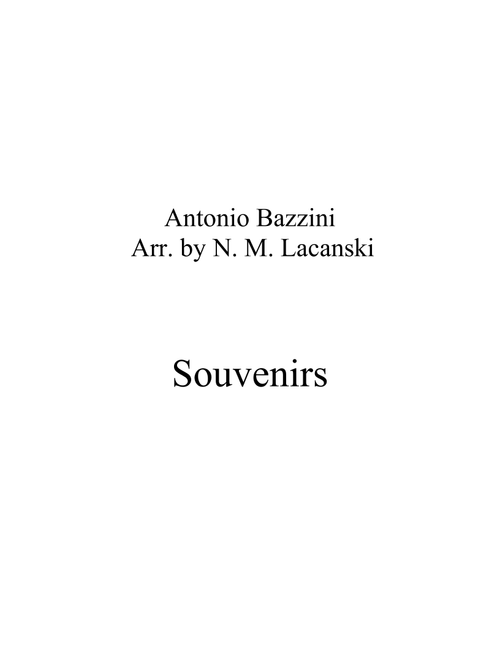 Antonio Bazzini
Arr. by N. M. Lacanski

Souvenirs